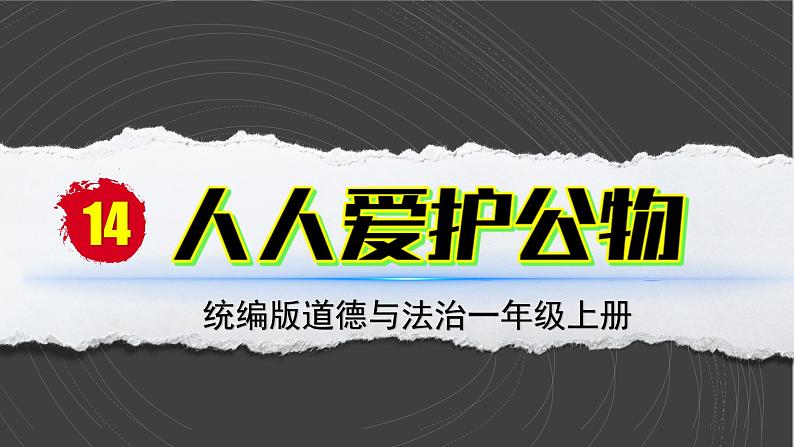 14 人人爱护公物

统编版道德与法治一年级上册